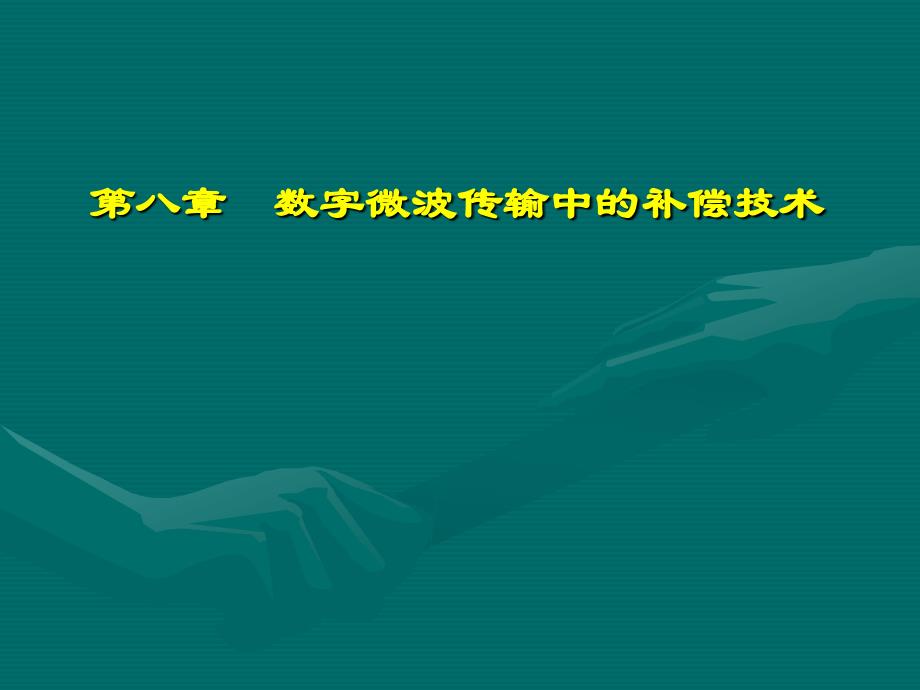 第八章　数字微波传输中的补偿技术